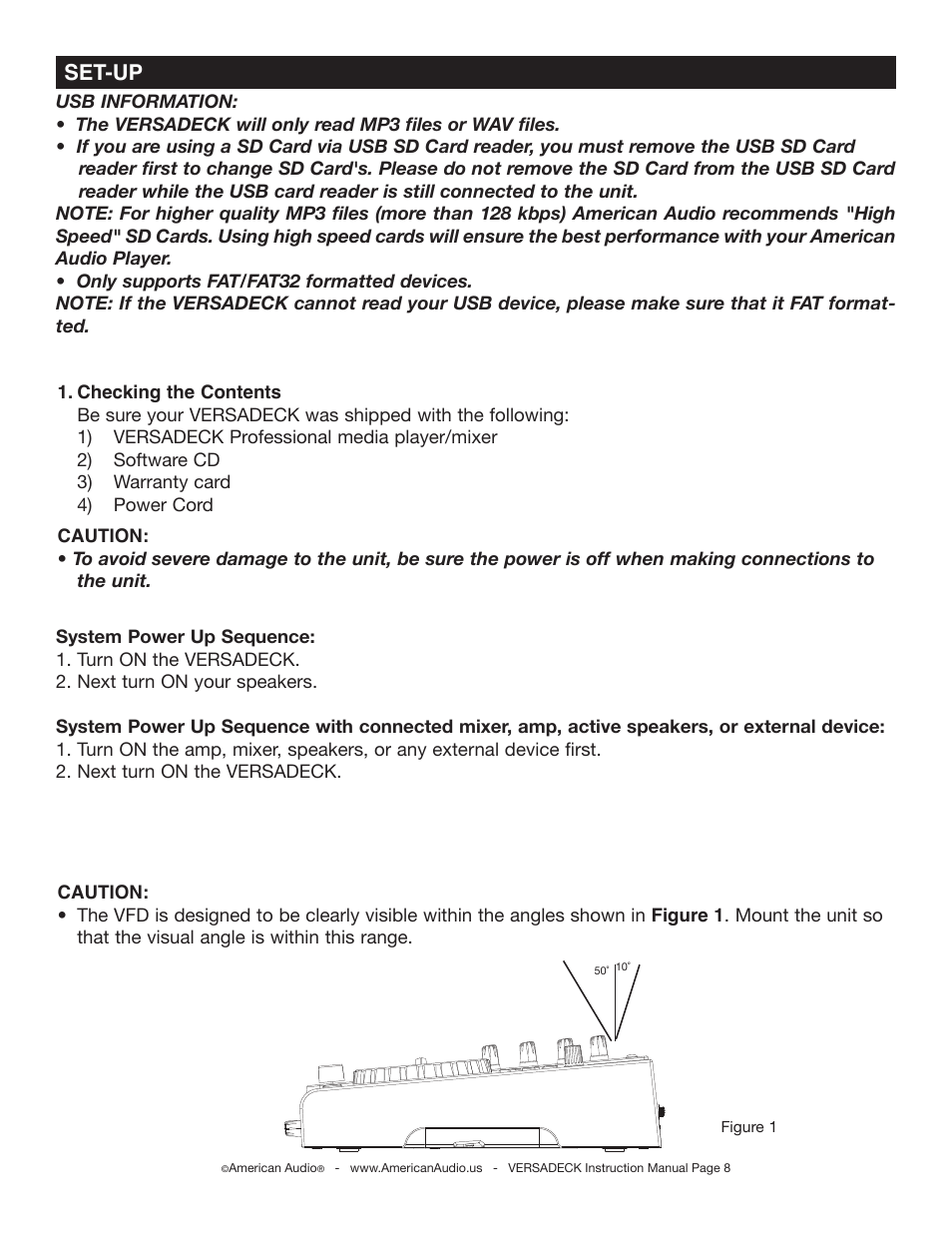 SET-UP

USB INFORMATION:
• The VERSADECK will only read MP3 files or WAV files.
• If you are using a SD Card via USB SD Card reader, you must remove the USB SD Card reader first to change SD Card's. Please do not remove the SD Card from the USB SD Card reader while the USB card reader is still connected to the unit.
NOTE: For higher quality MP3 files (more than 128 kbps) American Audio recommends "High Speed" SD Cards. Using high speed cards will ensure the best performance with your American Audio Player.
• Only supports FAT/FAT32 formatted devices.
NOTE: If the VERSADECK cannot read your USB device, please make sure that it FAT formatted.

1. Checking the Contents
Be sure your VERSADECK was shipped with the following:
1) VERSADECK Professional media player/mixer
2) Software CD
3) Warranty card
4) Power Cord

CAUTION:
• To avoid severe damage to the unit, be sure the power is off when making connections to the unit.

System Power Up Sequence:
1. Turn ON the VERSADECK.
2. Next turn ON your speakers.

System Power Up Sequence with connected mixer, amp, active speakers, or external device:
1. Turn ON the amp, mixer, speakers, or any external device first.
2. Next turn ON the VERSADECK.

CAUTION:
• The VFD is designed to be clearly visible within the angles shown in Figure 1. Mount the unit so that the visual angle is within this range.

50° 10°

Figure 1

©American Audio® - www.AmericanAudio.us - VERSADECK Instruction Manual Page 8